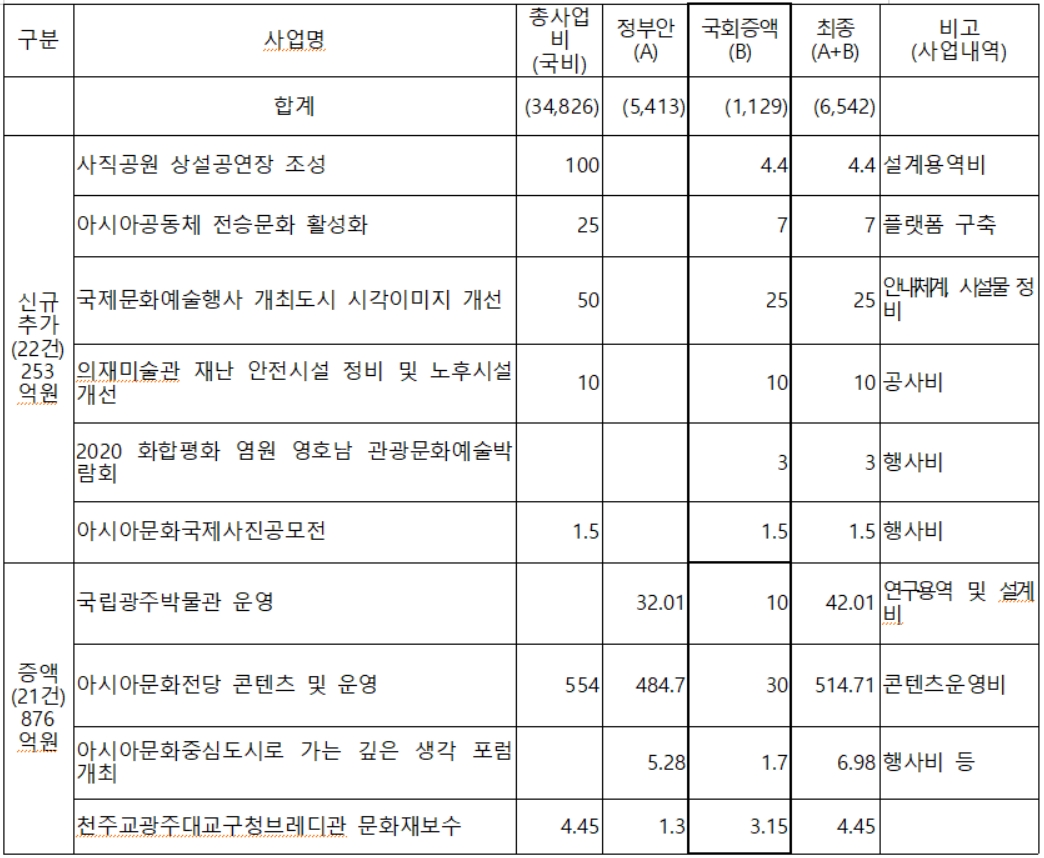 | 구분 | 사업명 | 총사업비 (국비) | 정부안 (A) | 국회증액 (B) | 최종 (A+B) | 비고 (사업내역) |
|---|---|---|---|---|---|---|
| | 합계 | (34,826) | (5,413) | (1,129) | (6,542) | |
| 신규 추가 (22건) 253 억원 | 사직공원 상설공연장 조성 | 100 | | 4.4 | 4.4 | 설계용역비 |
| | 아시아공동체 전승문화 활성화 | 25 | | 7 | 7 | 플랫폼 구축 |
| | 국제문화예술행사 개최도시 시각이미지 개선 | 50 | | 25 | 25 | 안내체계, 시설물 정비 |
| | 의재미술관 재난 안전시설 정비 및 노후시설 개선 | 10 | | 10 | 10 | 공사비 |
| | 2020 화합평화 염원 영호남 관광문화예술박람회 | | | 3 | 3 | 행사비 |
| | 아시아문화국제사진공모전 | 1.5 | | 1.5 | 1.5 | 행사비 |
| 증액 (21건) 876 억원 | 국립광주박물관 운영 | | 32.01 | 10 | 42.01 | 연구용역 및 설계비 |
| | 아시아문화전당 콘텐츠 및 운영 | 554 | 484.7 | 30 | 514.71 | 콘텐츠운영비 |
| | 아시아문화중심도시로 가는 깊은 생각 포럼 개최 | | 5.28 | 1.7 | 6.98 | 행사비 등 |
| | 천주교광주대교구청브레디관 문화재보수 | 4.45 | 1.3 | 3.15 | 4.45 | |